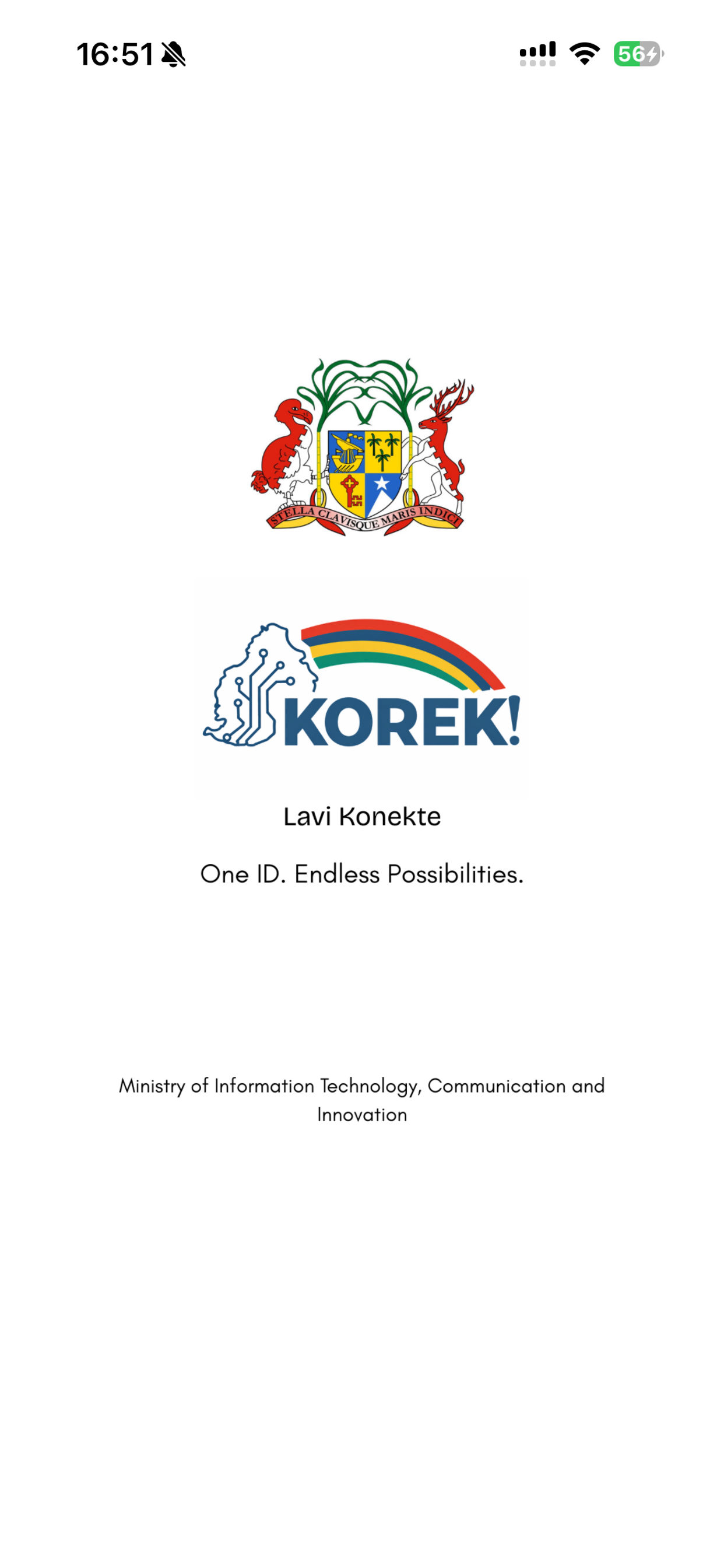 16:51

56

STELLA CLAVISQUE MARIS INDICI

KOREK!

Lavi Konekte

One ID. Endless Possibilities.

Ministry of Information Technology, Communication and Innovation